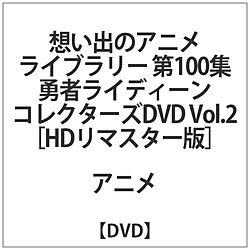 想い出のアニメ
ライブラリー 第100集
勇者ライディーン
コレクターズDVD Vol.2
[HDリマスター版]

アニメ

【DVD】